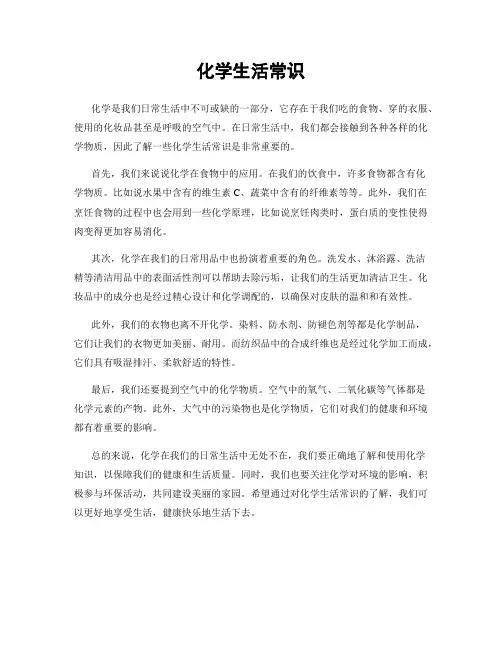 化学生活常识

化学是我们日常生活中不可或缺的一部分，它存在于我们吃的食物、穿的衣服、使用的化妆品甚至是呼吸的空气中。在日常生活中，我们都会接触到各种各样的化学物质，因此了解一些化学生活常识是非常重要的。

首先，我们来说说化学在食物中的应用。在我们的饮食中，许多食物都含有化学物质。比如说水果中含有的维生素 C、蔬菜中含有的纤维素等等。此外，我们在烹饪食物的过程中也会用到一些化学原理，比如说烹饪肉类时，蛋白质的变性使得肉变得更加容易消化。

其次，化学在我们的日常用品中也扮演着重要的角色。洗发水、沐浴露、洗洁精等清洁用品中的表面活性剂可以帮助去除污垢，让我们的生活更加清洁卫生。化妆品中的成分也是经过精心设计和化学调配的，以确保对皮肤的温和和有效性。

此外，我们的衣物也离不开化学。染料、防水剂、防褪色剂等都是化学制品，它们让我们的衣物更加美丽、耐用。而纺织品中的合成纤维也是经过化学加工而成，它们具有吸湿排汗、柔软舒适的特性。

最后，我们还要提到空气中的化学物质。空气中的氧气、二氧化碳等气体都是化学元素的产物。此外，大气中的污染物也是化学物质，它们对我们的健康和环境都有着重要的影响。

总的来说，化学在我们的日常生活中无处不在，我们要正确地了解和使用化学知识，以保障我们的健康和生活质量。同时，我们也要关注化学对环境的影响，积极参与环保活动，共同建设美丽的家园。希望通过对化学生活常识的了解，我们可以更好地享受生活，健康快乐地生活下去。